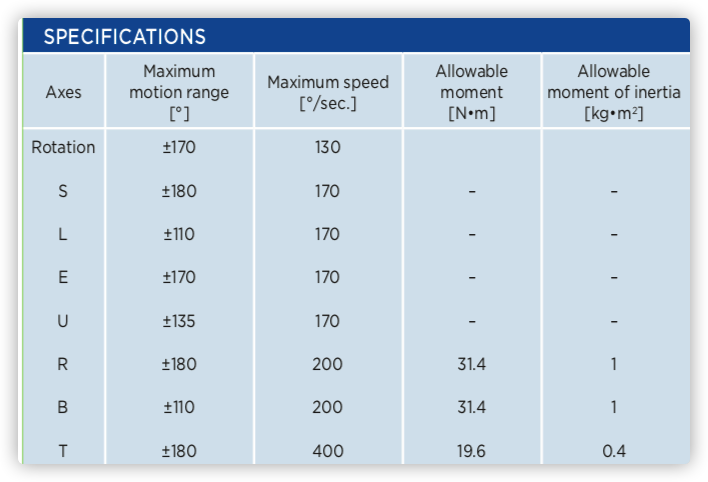 SPECIFICATIONS

| Axes | Maximum motion range [°] | Maximum speed [°/sec.] | Allowable moment [N•m] | Allowable moment of inertia [kg•m$^2$] |
|---|---|---|---|---|
| Rotation | ±170 | 130 | | |
| S | ±180 | 170 | - | - |
| L | ±110 | 170 | - | - |
| E | ±170 | 170 | - | - |
| U | ±135 | 170 | - | - |
| R | ±180 | 200 | 31.4 | 1 |
| B | ±110 | 200 | 31.4 | 1 |
| T | ±180 | 400 | 19.6 | 0.4 |